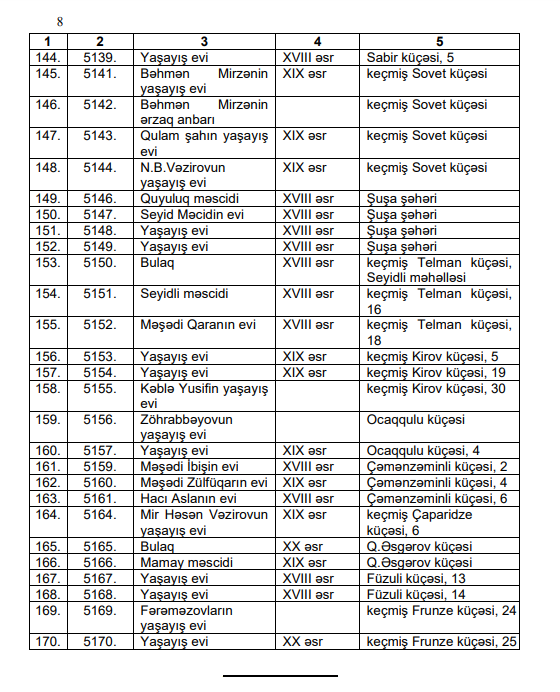 8

| 1 | 2 | 3 | 4 | 5 |
|---|---|---|---|---|
| 144. | 5139. | Yaşayış evi | XVIII əsr | Sabir küçəsi, 5 |
| 145. | 5141. | Bəhmən Mirzənin yaşayış evi | XIX əsr | keçmiş Sovet küçəsi |
| 146. | 5142. | Bəhmən Mirzənin ərzaq anbarı | | keçmiş Sovet küçəsi |
| 147. | 5143. | Qulam şahın yaşayış evi | XIX əsr | keçmiş Sovet küçəsi |
| 148. | 5144. | N.B.Vəzirovun yaşayış evi | XIX əsr | keçmiş Sovet küçəsi |
| 149. | 5146. | Quyuluq məscidi | XVIII əsr | Şuşa şəhəri |
| 150. | 5147. | Seyid Məcidin evi | XVIII əsr | Şuşa şəhəri |
| 151. | 5148. | Yaşayış evi | XVIII əsr | Şuşa şəhəri |
| 152. | 5149. | Yaşayış evi | XVIII əsr | Şuşa şəhəri |
| 153. | 5150. | Bulaq | XVIII əsr | keçmiş Telman küçəsi, Seyidli məhəlləsi |
| 154. | 5151. | Seyidli məscidi | XVIII əsr | keçmiş Telman küçəsi, 16 |
| 155. | 5152. | Məşədi Qaranın evi | XVIII əsr | keçmiş Telman küçəsi, 18 |
| 156. | 5153. | Yaşayış evi | XIX əsr | keçmiş Kirov küçəsi, 5 |
| 157. | 5154. | Yaşayış evi | XIX əsr | keçmiş Kirov küçəsi, 19 |
| 158. | 5155. | Kəblə Yusifin yaşayış evi | | keçmiş Kirov küçəsi, 30 |
| 159. | 5156. | Zöhrabbəyovun yaşayış evi | | Ocaqqulu küçəsi |
| 160. | 5157. | Yaşayış evi | XIX əsr | Ocaqqulu küçəsi, 4 |
| 161. | 5159. | Məşədi İbişin evi | XVIII əsr | Çəmənzəminli küçəsi, 2 |
| 162. | 5160. | Məşədi Zülfüqarın evi | XIX əsr | Çəmənzəminli küçəsi, 4 |
| 163. | 5161. | Hacı Aslanın evi | XVIII əsr | Çəmənzəminli küçəsi, 6 |
| 164. | 5164. | Mir Həsən Vəzirovun yaşayış evi | XIX əsr | keçmiş Çaparidze küçəsi, 6 |
| 165. | 5165. | Bulaq | XX əsr | Q.Əsgərov küçəsi |
| 166. | 5166. | Mamay məscidi | XIX əsr | Q.Əsgərov küçəsi |
| 167. | 5167. | Yaşayış evi | XVIII əsr | Füzuli küçəsi, 13 |
| 168. | 5168. | Yaşayış evi | XVIII əsr | Füzuli küçəsi, 14 |
| 169. | 5169. | Fərəməzovların yaşayış evi | | keçmiş Frunze küçəsi, 24 |
| 170. | 5170. | Yaşayış evi | XX əsr | keçmiş Frunze küçəsi, 25 |